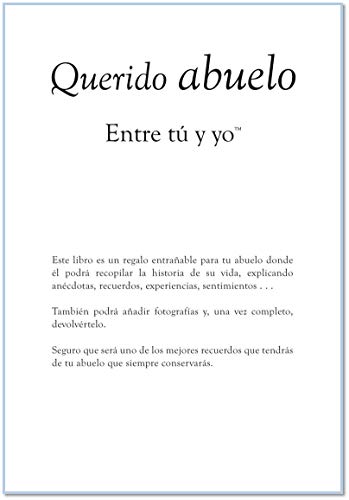 Querido abuelo

Entre tú y yo™

Este libro es un regalo entrañable para tu abuelo donde él podrá recopilar la historia de su vida, explicando anécdotas, recuerdos, experiencias, sentimientos . . .

También podrá añadir fotografías y, una vez completo, devolvértelo.

Seguro que será uno de los mejores recuerdos que tendrás de tu abuelo que siempre conservarás.